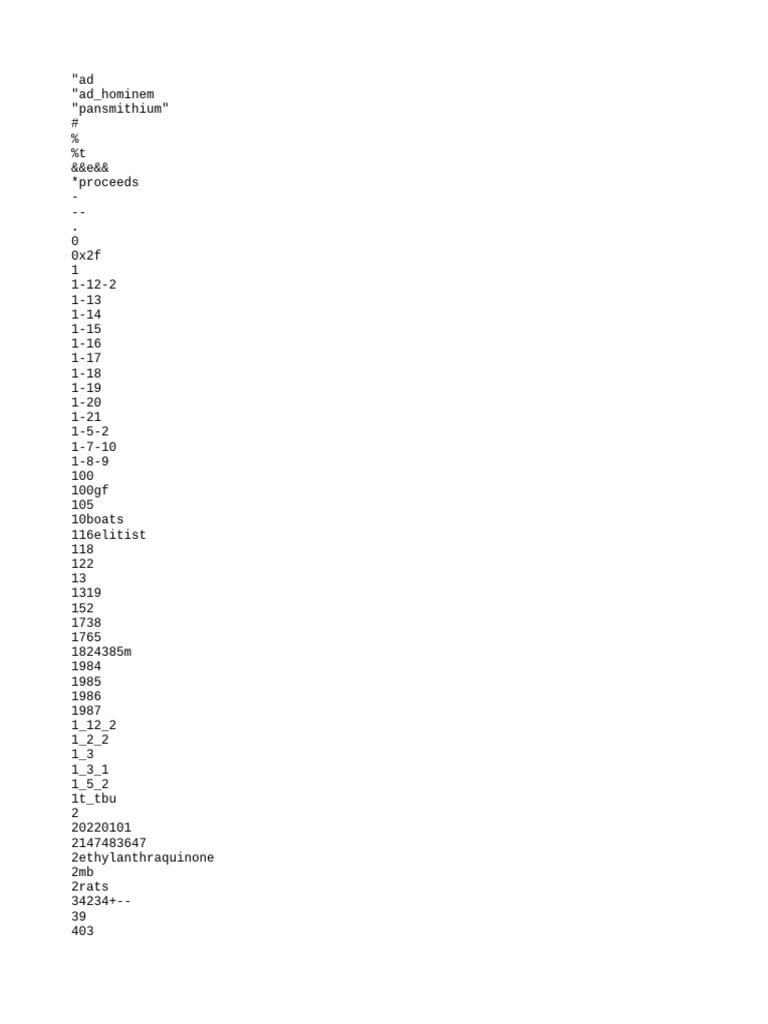 "ad
"ad_hominem
"pansmithium"
#
%
%t
&&e&&
*proceeds
-
--
.
0
0x2f
1
1-12-2
1-13
1-14
1-15
1-16
1-17
1-18
1-19
1-20
1-21
1-5-2
1-7-10
1-8-9
100
100gf
105
10boats
116elitist
118
122
13
1319
152
1738
1765
1824385m
1984
1985
1986
1987
1_12_2
1_2_2
1_3
1_3_1
1_5_2
1t_tbu
2
20220101
2147483647
2ethylanthraquinone
2mb
2rats
34234+--
39
403